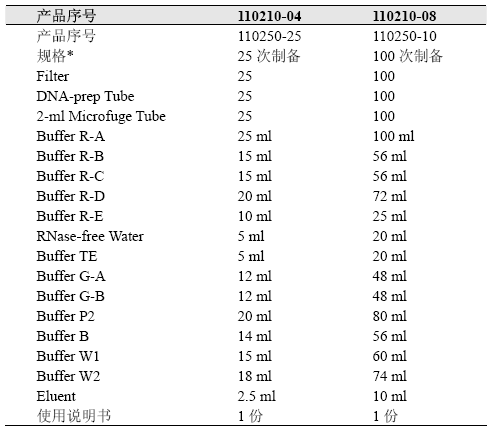 | 产品序号 | 110210-04 | 110210-08 |
|---|---|---|
| 产品序号 | 110250-25 | 110250-10 |
| 规格* | 25 次制备 | 100 次制备 |
| Filter | 25 | 100 |
| DNA-prep Tube | 25 | 100 |
| 2-ml Microfuge Tube | 25 | 100 |
| Buffer R-A | 25 ml | 100 ml |
| Buffer R-B | 15 ml | 56 ml |
| Buffer R-C | 15 ml | 56 ml |
| Buffer R-D | 20 ml | 72 ml |
| Buffer R-E | 10 ml | 25 ml |
| RNase-free Water | 5 ml | 20 ml |
| Buffer TE | 5 ml | 20 ml |
| Buffer G-A | 12 ml | 48 ml |
| Buffer G-B | 12 ml | 48 ml |
| Buffer P2 | 20 ml | 80 ml |
| Buffer B | 14 ml | 56 ml |
| Buffer W1 | 15 ml | 60 ml |
| Buffer W2 | 18 ml | 74 ml |
| Eluent | 2.5 ml | 10 ml |
| 使用说明书 | 1 份 | 1 份 |